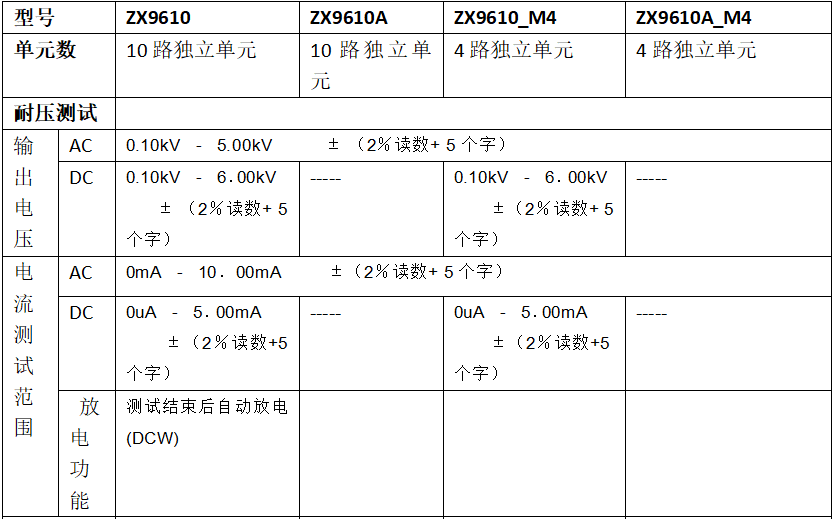 | 型号 | | ZX9610 | ZX9610A | ZX9610_M4 | ZX9610A_M4 |
|---|---|---|---|---|---|
| 单元数 | | 10路独立单元 | 10路独立单元 | 4路独立单元 | 4路独立单元 |
| 耐压测试 | | | | | |
| 输出电压 | AC | 0.10kV - 5.00kV ±（2%读数+5个字） | | | |
| | DC | 0.10kV - 6.00kV ±（2%读数+5个字） | ----- | 0.10kV - 6.00kV ±（2%读数+5个字） | ----- |
| 电流测试范围 | AC | 0mA - 10.00mA ±（2%读数+5个字） | | | |
| | DC | 0uA - 5.00mA ±（2%读数+5个字） | ----- | 0uA - 5.00mA ±（2%读数+5个字） | ----- |
| | 放电功能 | 测试结束后自动放电(DCW) | | | |